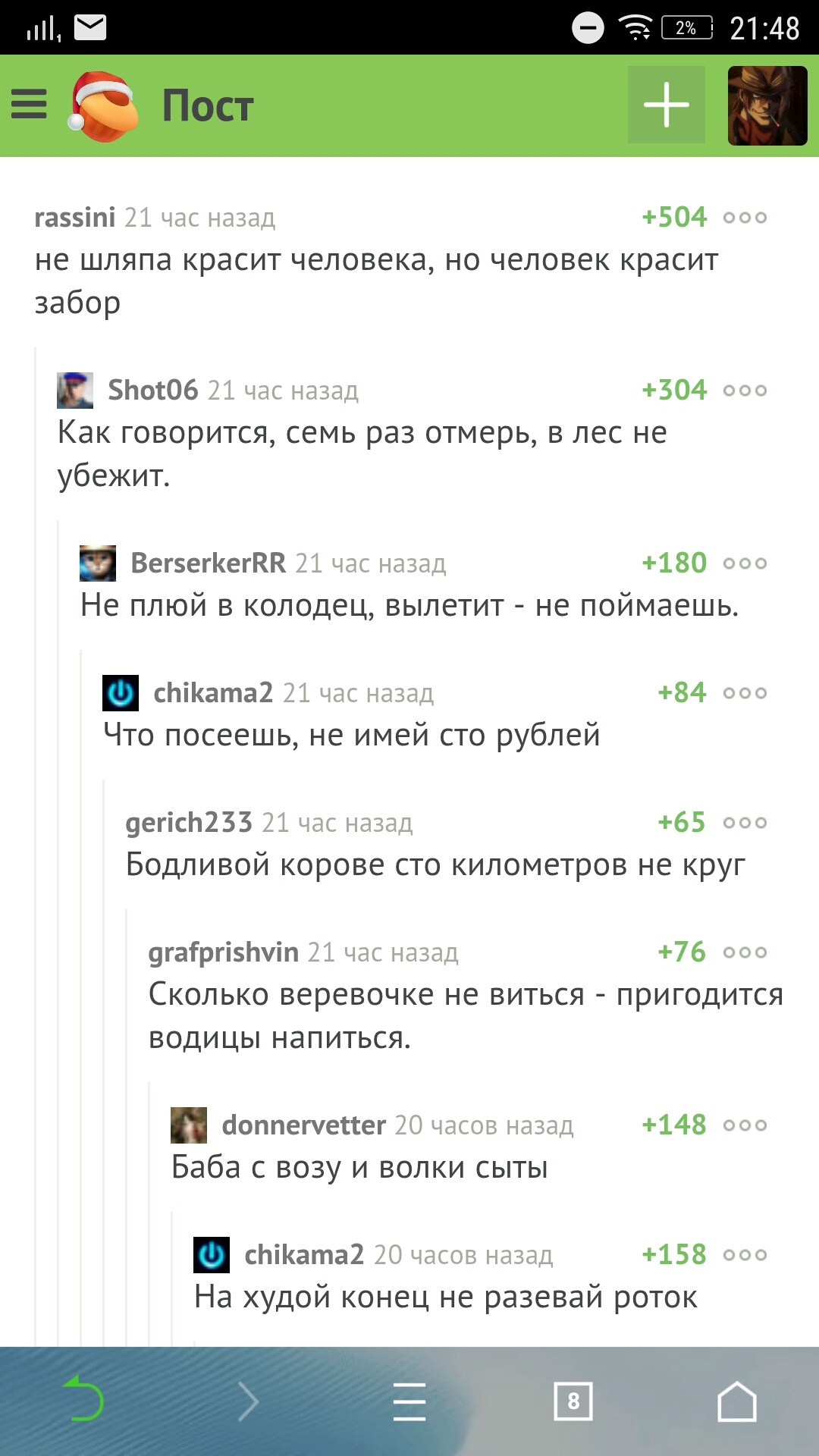 2% 21:48

Пост

rassini 21 час назад +504
не шляпа красит человека, но человек красит забор

Shot06 21 час назад +304
Как говорится, семь раз отмерь, в лес не убежит.

BerserkerRR 21 час назад +180
Не плюй в колодец, вылетит - не поймаешь.

chikama2 21 час назад +84
Что посеешь, не имей сто рублей

gerich233 21 час назад +65
Бодливой корове сто километров не круг

grafprishvin 21 час назад +76
Сколько веревочке не виться - пригодится водицы напиться.

donnervetter 20 часов назад +148
Баба с возу и волки сыты

chikama2 20 часов назад +158
На худой конец не разевай роток

8